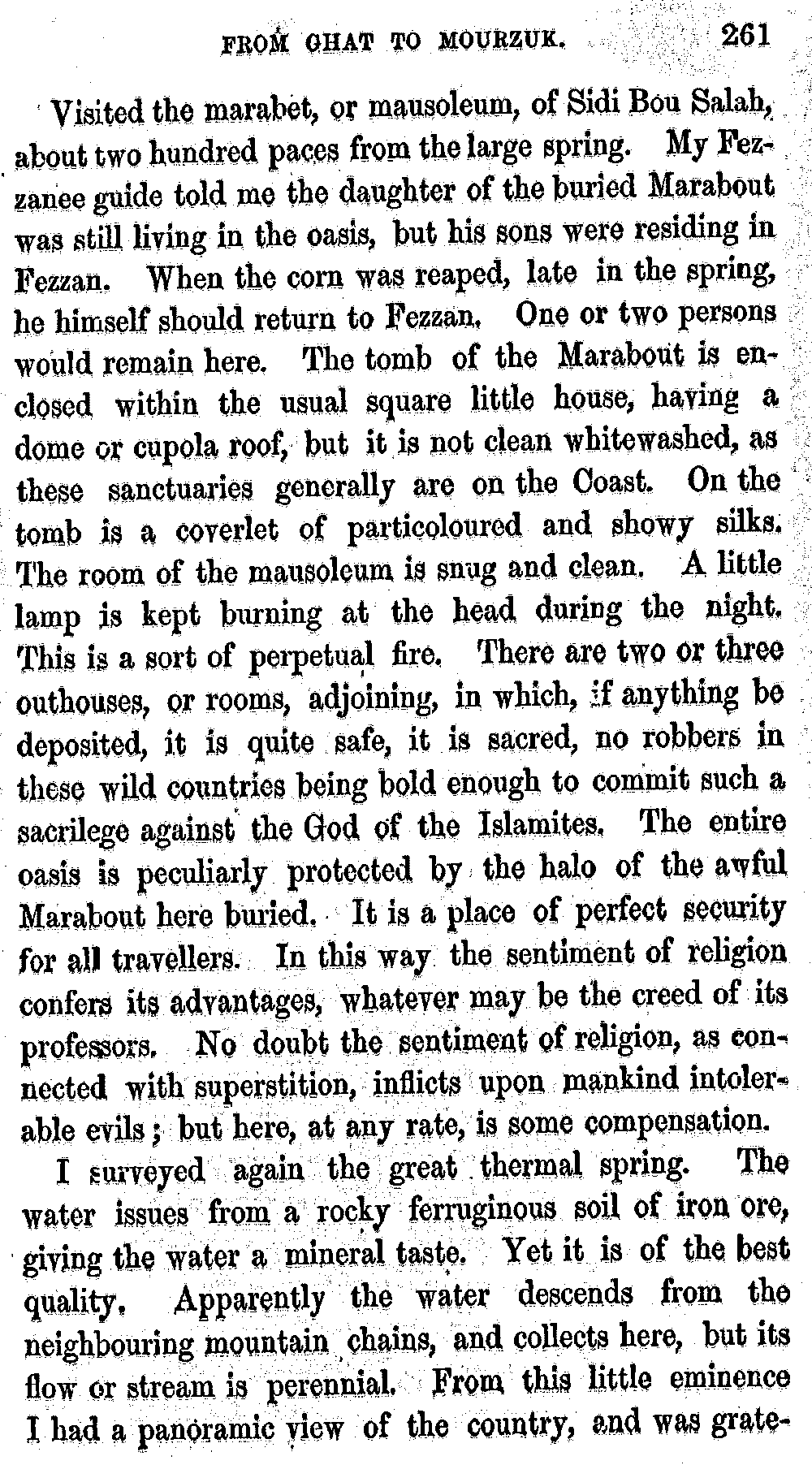 FROM GHAT TO MOURZUK. 261

Visited the marabet, or mausoleum, of Sidi Bou Salah, about two hundred paces from the large spring. My Fezzanee guide told me the daughter of the buried Marabout was still living in the oasis, but his sons were residing in Fezzan. When the corn was reaped, late in the spring, he himself should return to Fezzan. One or two persons would remain here. The tomb of the Marabout is enclosed within the usual square little house, having a dome or cupola roof, but it is not clean whitewashed, as these sanctuaries generally are on the Coast. On the tomb is a coverlet of particoloured and showy silks. The room of the mausoleum is snug and clean. A little lamp is kept burning at the head during the night. This is a sort of perpetual fire. There are two or three outhouses, or rooms, adjoining, in which, if anything be deposited, it is quite safe, it is sacred, no robbers in these wild countries being bold enough to commit such a sacrilege against the God of the Islamites. The entire oasis is peculiarly protected by the halo of the awful Marabout here buried. It is a place of perfect security for all travellers. In this way the sentiment of religion confers its advantages, whatever may be the creed of its professors. No doubt the sentiment of religion, as connected with superstition, inflicts upon mankind intolerable evils; but here, at any rate, is some compensation.

I surveyed again the great thermal spring. The water issues from a rocky ferruginous soil of iron ore, giving the water a mineral taste. Yet it is of the best quality. Apparently the water descends from the neighbouring mountain chains, and collects here, but its flow or stream is perennial. From this little eminence I had a panoramic view of the country, and was grate-